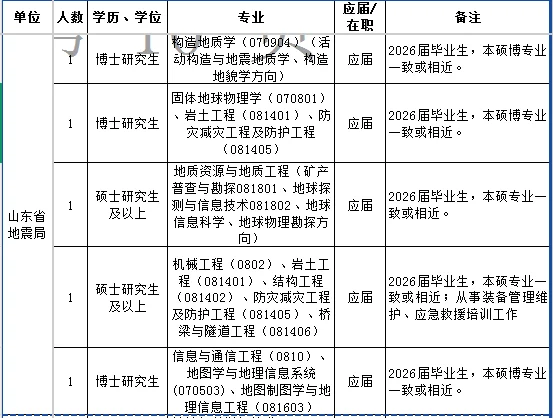 | 单位 | 人数 | 学历、学位 | 专业 | 应届/在职 | 备注 |
|---|---|---|---|---|---|
| 山东省地震局 | 1 | 博士研究生 | 构造地质学（070904）（活动构造与地震地质学、构造地貌学方向） | 应届 | 2026届毕业生，本硕博专业一致或相近。 |
| | 1 | 博士研究生 | 固体地球物理学（070801）、岩土工程（081401）、防灾减灾工程及防护工程（081405） | 应届 | 2026届毕业生，本硕博专业一致或相近。 |
| | 1 | 硕士研究生及以上 | 地质资源与地质工程（矿产普查与勘探081801、地球探测与信息技术081802、地球信息科学、地球物理勘探方向） | 应届 | 2026届毕业生，本硕专业一致或相近。 |
| | 1 | 硕士研究生及以上 | 机械工程（0802）、岩土工程（081401）、结构工程（081402）、防灾减灾工程及防护工程（081405）、桥梁与隧道工程（081406） | 应届 | 2026届毕业生，本硕专业一致或相近；从事装备管理维护、应急救援培训工作 |
| | 1 | 博士研究生 | 信息与通信工程（0810）、地图学与地理信息系统（070503）、地图制图学与地理信息工程（081603） | 应届 | 2026届毕业生，本硕博专业一致或相近。 |